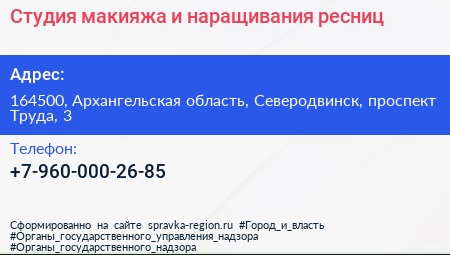 Студия макияжа и наращивания ресниц

Адрес:

164500, Архангельская область, Северодвинск, проспект Труда, 3

Телефон:

+7-960-000-26-85

Сформированно на сайте spravka-region.ru #Город_и_власть #Органы_государственного_управления_надзора #Органы_государственного_надзора